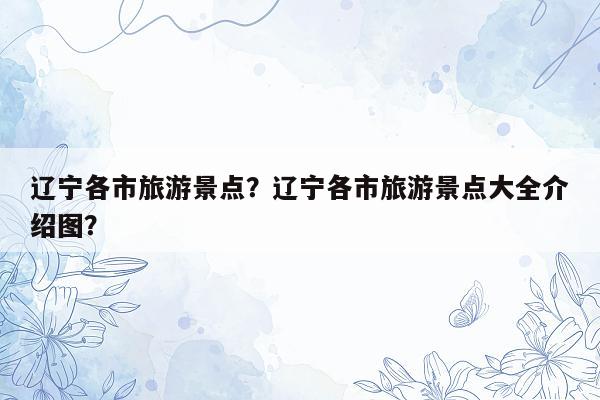 辽宁各市旅游景点？辽宁各市旅游景点大全介绍图？